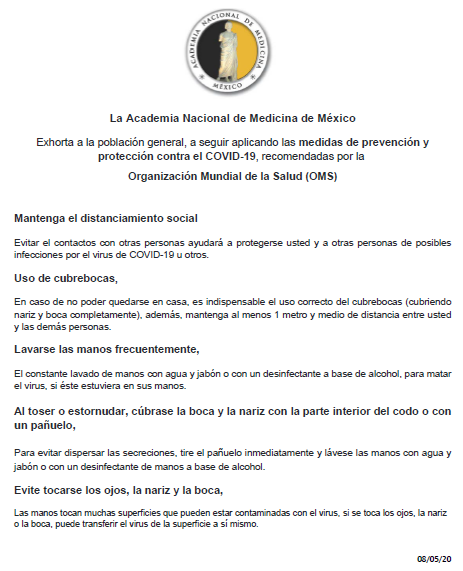 ACADEMIA NACIONAL DE MEDICINA
MÉXICO

La Academia Nacional de Medicina de México

Exhorta a la población general, a seguir aplicando las medidas de prevención y protección contra el COVID-19, recomendadas por la

Organización Mundial de la Salud (OMS)

Mantenga el distanciamiento social

Evitar el contactos con otras personas ayudará a protegerse usted y a otras personas de posibles infecciones por el virus de COVID-19 u otros.

Uso de cubrebocas,

En caso de no poder quedarse en casa, es indispensable el uso correcto del cubrebocas (cubriendo nariz y boca completamente), además, mantenga al menos 1 metro y medio de distancia entre usted y las demás personas.

Lavarse las manos frecuentemente,

El constante lavado de manos con agua y jabón o con un desinfectante a base de alcohol, para matar el virus, si éste estuviera en sus manos.

Al toser o estornudar, cúbrase la boca y la nariz con la parte interior del codo o con un pañuelo,

Para evitar dispersar las secreciones, tire el pañuelo inmediatamente y lávese las manos con agua y jabón o con un desinfectante de manos a base de alcohol.

Evite tocarse los ojos, la nariz y la boca,

Las manos tocan muchas superficies que pueden estar contaminadas con el virus, si se toca los ojos, la nariz o la boca, puede transferir el virus de la superficie a sí mismo.

08/05/20